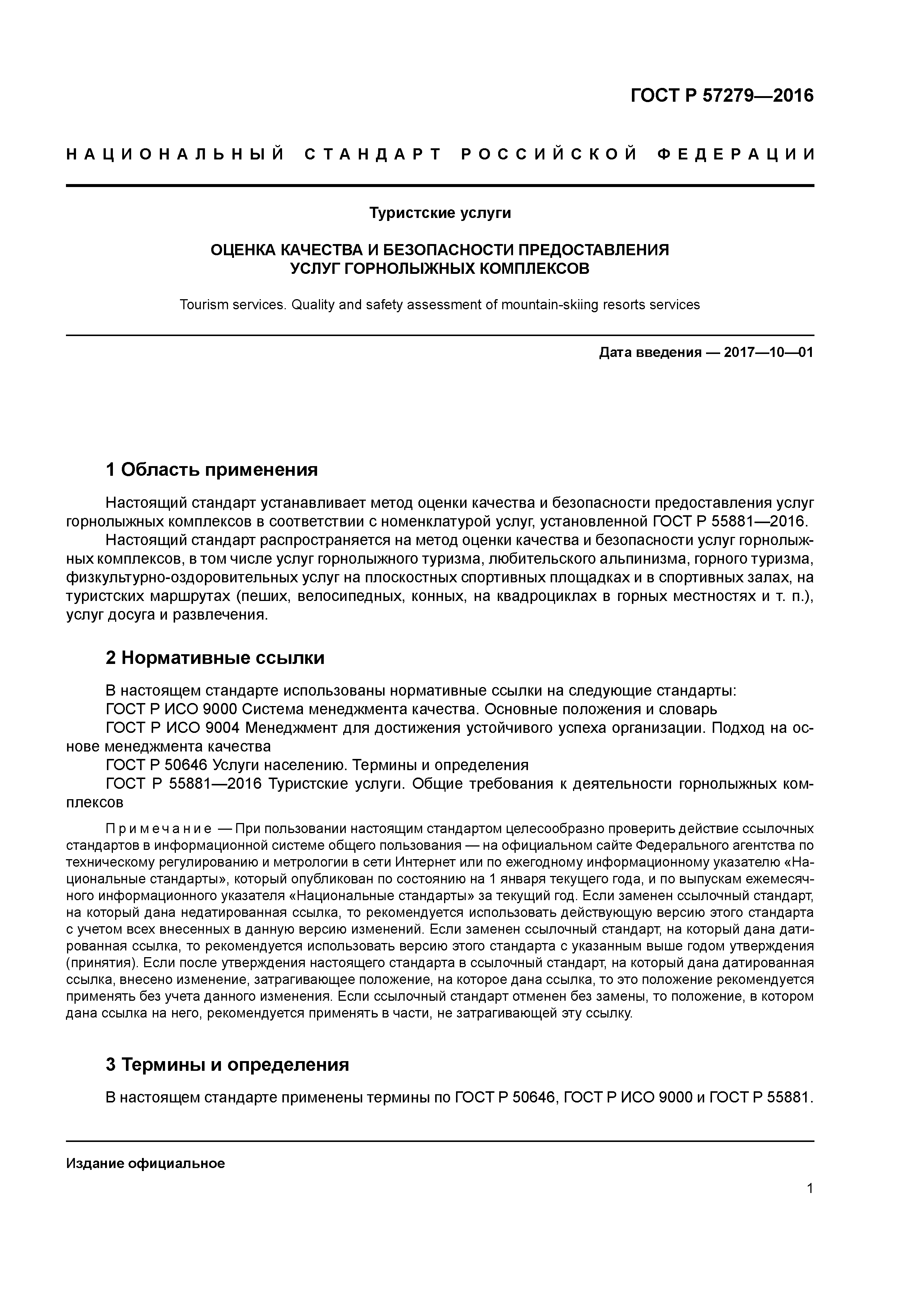 ГОСТ Р 57279—2016

НАЦИОНАЛЬНЫЙ СТАНДАРТ РОССИЙСКОЙ ФЕДЕРАЦИИ

Туристские услуги

ОЦЕНКА КАЧЕСТВА И БЕЗОПАСНОСТИ ПРЕДОСТАВЛЕНИЯ УСЛУГ ГОРНОЛЫЖНЫХ КОМПЛЕКСОВ

Tourism services. Quality and safety assessment of mountain-skiing resorts services

Дата введения — 2017—10—01

1 Область применения

Настоящий стандарт устанавливает метод оценки качества и безопасности предоставления услуг горнолыжных комплексов в соответствии с номенклатурой услуг, установленной ГОСТ Р 55881—2016.

Настоящий стандарт распространяется на метод оценки качества и безопасности услуг горнолыжных комплексов, в том числе услуг горнолыжного туризма, любительского альпинизма, горного туризма, физкультурно-оздоровительных услуг на плоскостных спортивных площадках и в спортивных залах, на туристских маршрутах (пеших, велосипедных, конных, на квадроциклах в горных местностях и т. п.), услуг досуга и развлечения.

2 Нормативные ссылки

В настоящем стандарте использованы нормативные ссылки на следующие стандарты:

ГОСТ Р ИСО 9000 Система менеджмента качества. Основные положения и словарь

ГОСТ Р ИСО 9004 Менеджмент для достижения устойчивого успеха организации. Подход на основе менеджмента качества

ГОСТ Р 50646 Услуги населению. Термины и определения

ГОСТ Р 55881—2016 Туристские услуги. Общие требования к деятельности горнолыжных комплексов

Примечание — При пользовании настоящим стандартом целесообразно проверить действие ссылочных стандартов в информационной системе общего пользования — на официальном сайте Федерального агентства по техническому регулированию и метрологии в сети Интернет или по ежегодному информационному указателю «Национальные стандарты», который опубликован по состоянию на 1 января текущего года, и по выпускам ежемесячного информационного указателя «Национальные стандарты» за текущий год. Если заменен ссылочный стандарт, на который дана недатированная ссылка, то рекомендуется использовать действующую версию этого стандарта с учетом всех внесенных в данную версию изменений. Если заменен ссылочный стандарт, на который дана датированная ссылка, то рекомендуется использовать версию этого стандарта с указанным выше годом утверждения (принятия). Если после утверждения настоящего стандарта в ссылочный стандарт, на который дана датированная ссылка, внесено изменение, затрагивающее положение, на которое дана ссылка, то это положение рекомендуется применять без учета данного изменения. Если ссылочный стандарт отменен без замены, то положение, в котором дана ссылка на него, рекомендуется применять в части, не затрагивающей эту ссылку.

3 Термины и определения

В настоящем стандарте применены термины по ГОСТ Р 50646, ГОСТ Р ИСО 9000 и ГОСТ Р 55881.

Издание официальное

1